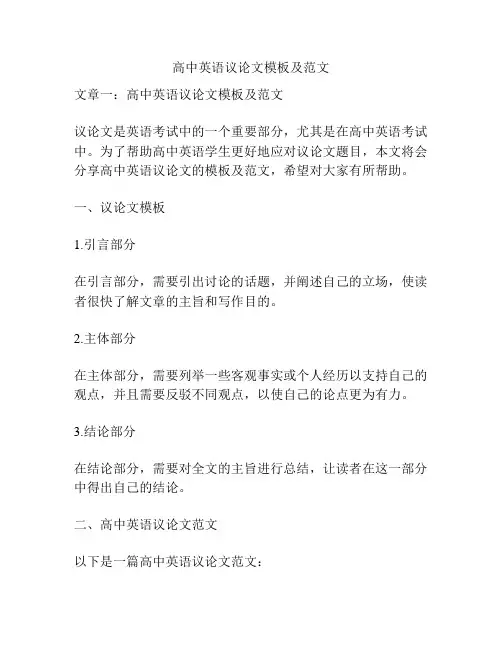 高中英语议论文模板及范文

文章一：高中英语议论文模板及范文

议论文是英语考试中的一个重要部分，尤其是在高中英语考试中。为了帮助高中英语学生更好地应对议论文题目，本文将会分享高中英语议论文的模板及范文，希望对大家有所帮助。

一、议论文模板

1.引言部分

在引言部分，需要引出讨论的话题，并阐述自己的立场，使读者很快了解文章的主旨和写作目的。

2.主体部分

在主体部分，需要列举一些客观事实或个人经历以支持自己的观点，并且需要反驳不同观点，以使自己的论点更为有力。

3.结论部分

在结论部分，需要对全文的主旨进行总结，让读者在这一部分中得出自己的结论。

二、高中英语议论文范文

以下是一篇高中英语议论文范文：